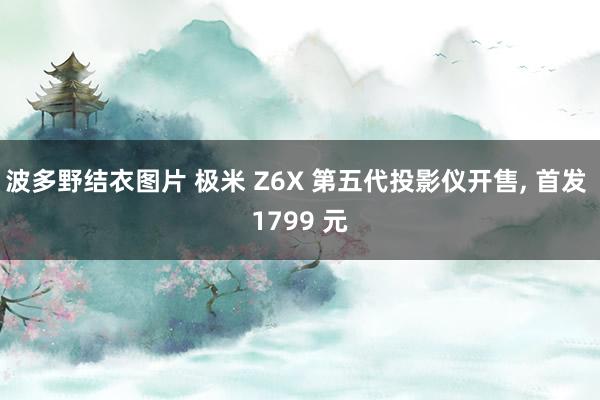 波多野结衣图片 极米 Z6X 第五代投影仪开售, 首发 1799 元